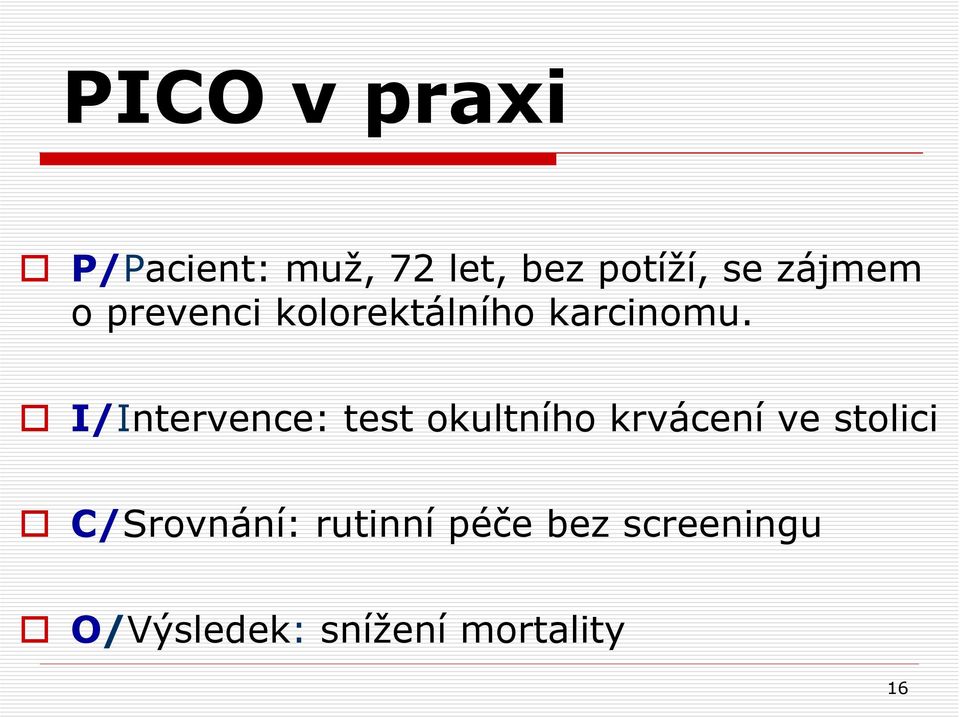 PICO v praxi

P/Pacient: muž, 72 let, bez potíží, se zájmem o prevenci kolorektálního karcinomu.

I/Intervence: test okultního krvácení ve stolici

C/Srovnání: rutinní péče bez screeningu

O/Výsledek: snížení mortality

16